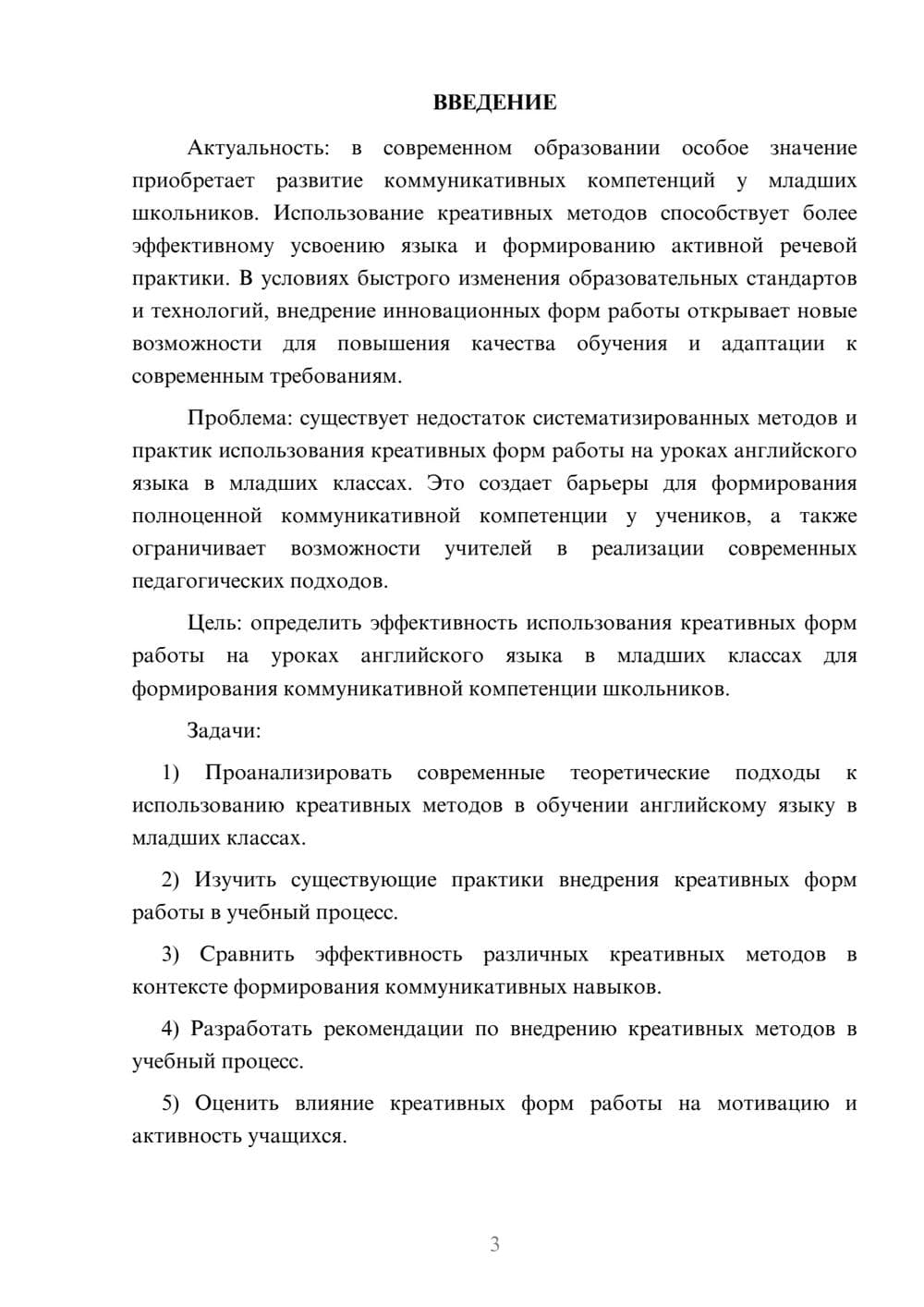 ВВЕДЕНИЕ

Актуальность: в современном образовании особое значение приобретает развитие коммуникативных компетенций у младших школьников. Использование креативных методов способствует более эффективному усвоению языка и формированию активной речевой практики. В условиях быстрого изменения образовательных стандартов и технологий, внедрение инновационных форм работы открывает новые возможности для повышения качества обучения и адаптации к современным требованиям.

Проблема: существует недостаток систематизированных методов и практик использования креативных форм работы на уроках английского языка в младших классах. Это создает барьеры для формирования полноценной коммуникативной компетенции у учеников, а также ограничивает возможности учителей в реализации современных педагогических подходов.

Цель: определить эффективность использования креативных форм работы на уроках английского языка в младших классах для формирования коммуникативной компетенции школьников.

Задачи:

1) Проанализировать современные теоретические подходы к использованию креативных методов в обучении английскому языку в младших классах.

2) Изучить существующие практики внедрения креативных форм работы в учебный процесс.

3) Сравнить эффективность различных креативных методов в контексте формирования коммуникативных навыков.

4) Разработать рекомендации по внедрению креативных методов в учебный процесс.

5) Оценить влияние креативных форм работы на мотивацию и активность учащихся.

3